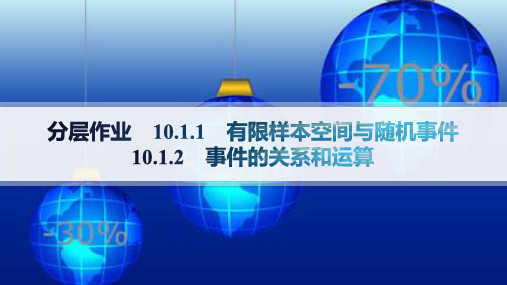 -70%

分层作业 10.1.1 有限样本空间与随机事件
10.1.2 事件的关系和运算

-30%